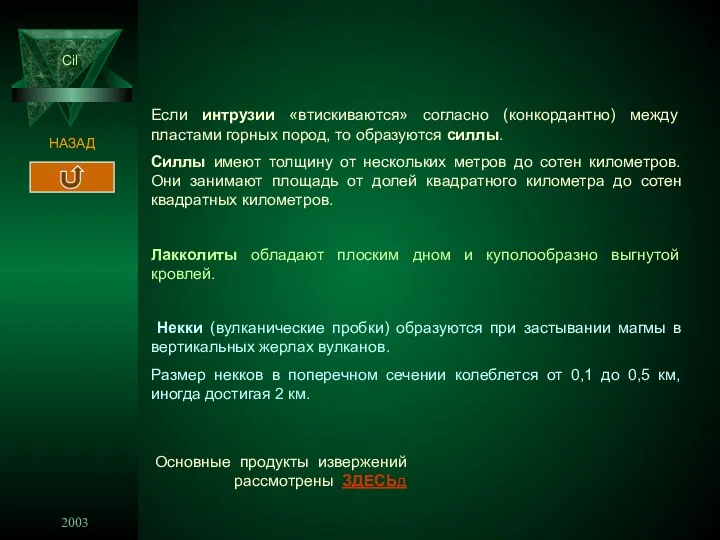 Cil

НАЗАД

Если интрузии «втискиваются» согласно (конкордантно) между пластами горных пород, то образуются силлы.

Силлы имеют толщину от нескольких метров до сотен километров. Они занимают площадь от долей квадратного километра до сотен квадратных километров.

Лакколиты обладают плоским дном и куполообразно выгнутой кровлей.

Некки (вулканические пробки) образуются при застывании магмы в вертикальных жерлах вулканов.

Размер некков в поперечном сечении колеблется от 0,1 до 0,5 км, иногда достигая 2 км.

Основные продукты извержений рассмотрены ЗДЕСЬд

2003